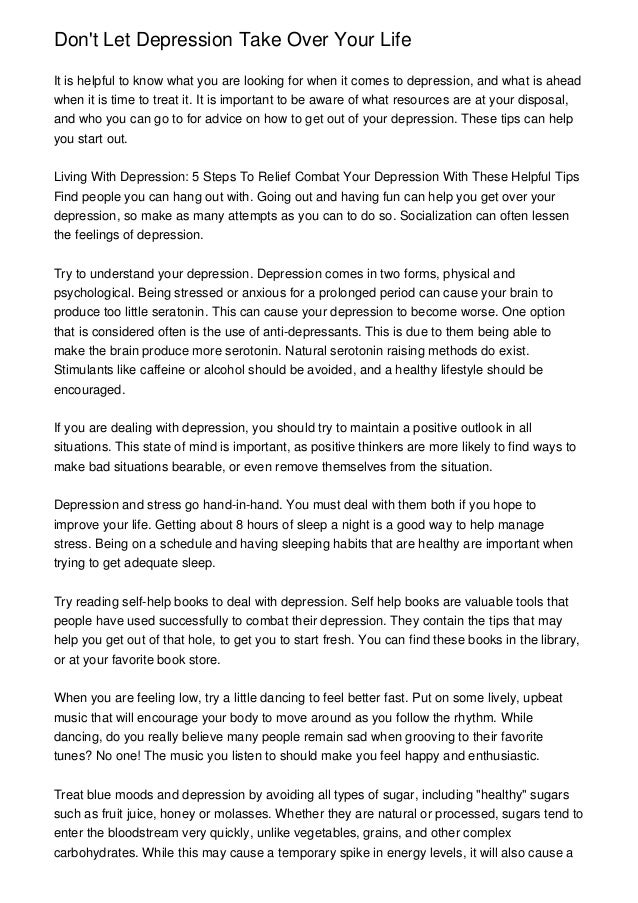 Don't Let Depression Take Over Your Life

It is helpful to know what you are looking for when it comes to depression, and what is ahead when it is time to treat it. It is important to be aware of what resources are at your disposal, and who you can go to for advice on how to get out of your depression. These tips can help you start out.

Living With Depression: 5 Steps To Relief Combat Your Depression With These Helpful Tips Find people you can hang out with. Going out and having fun can help you get over your depression, so make as many attempts as you can to do so. Socialization can often lessen the feelings of depression.

Try to understand your depression. Depression comes in two forms, physical and psychological. Being stressed or anxious for a prolonged period can cause your brain to produce too little seratonin. This can cause your depression to become worse. One option that is considered often is the use of anti-depressants. This is due to them being able to make the brain produce more serotonin. Natural serotonin raising methods do exist. Stimulants like caffeine or alcohol should be avoided, and a healthy lifestyle should be encouraged.

If you are dealing with depression, you should try to maintain a positive outlook in all situations. This state of mind is important, as positive thinkers are more likely to find ways to make bad situations bearable, or even remove themselves from the situation.

Depression and stress go hand-in-hand. You must deal with them both if you hope to improve your life. Getting about 8 hours of sleep a night is a good way to help manage stress. Being on a schedule and having sleeping habits that are healthy are important when trying to get adequate sleep.

Try reading self-help books to deal with depression. Self help books are valuable tools that people have used successfully to combat their depression. They contain the tips that may help you get out of that hole, to get you to start fresh. You can find these books in the library, or at your favorite book store.

When you are feeling low, try a little dancing to feel better fast. Put on some lively, upbeat music that will encourage your body to move around as you follow the rhythm. While dancing, do you really believe many people remain sad when grooving to their favorite tunes? No one! The music you listen to should make you feel happy and enthusiastic.

Treat blue moods and depression by avoiding all types of sugar, including "healthy" sugars such as fruit juice, honey or molasses. Whether they are natural or processed, sugars tend to enter the bloodstream very quickly, unlike vegetables, grains, and other complex carbohydrates. While this may cause a temporary spike in energy levels, it will also cause a